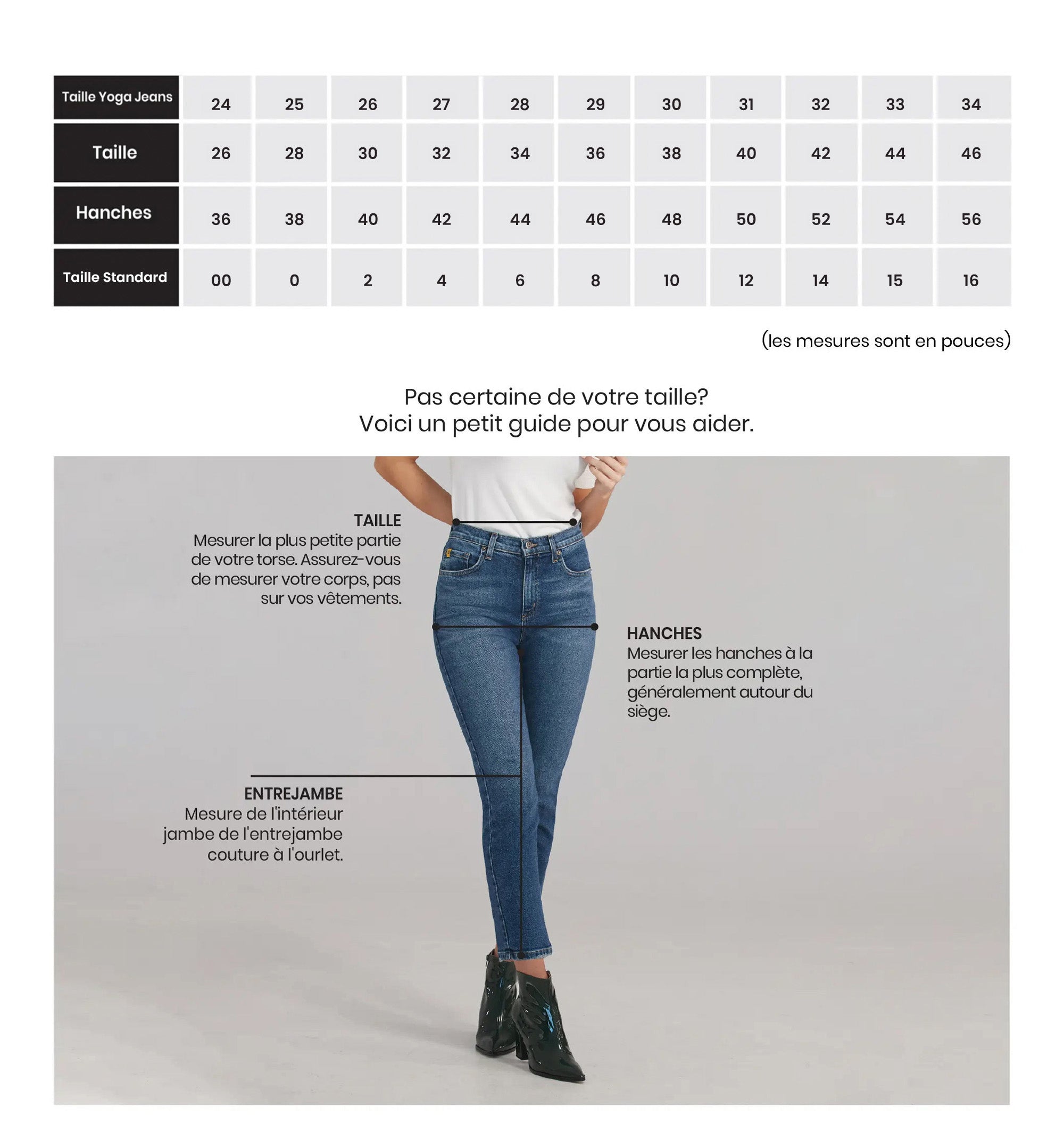 | Taille Yoga Jeans | 24 | 25 | 26 | 27 | 28 | 29 | 30 | 31 | 32 | 33 | 34 |
|---|---|---|---|---|---|---|---|---|---|---|---|
| Taille | 26 | 28 | 30 | 32 | 34 | 36 | 38 | 40 | 42 | 44 | 46 |
| Hanches | 36 | 38 | 40 | 42 | 44 | 46 | 48 | 50 | 52 | 54 | 56 |
| Taille Standard | 00 | 0 | 2 | 4 | 6 | 8 | 10 | 12 | 14 | 15 | 16 |

(les mesures sont en pouces)

Pas certaine de votre taille?
Voici un petit guide pour vous aider.

TAILLE
Mesurer la plus petite partie de votre torse. Assurez-vous de mesurer votre corps, pas sur vos vêtements.

HANCHES
Mesurer les hanches à la partie la plus complète, généralement autour du siège.

ENTREJAMBE
Mesure de l'intérieur jambe de l'entrejambe couture à l'ourlet.